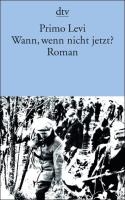 dtv

Primo Levi
Wann, wenn nicht jetzt?
Roman